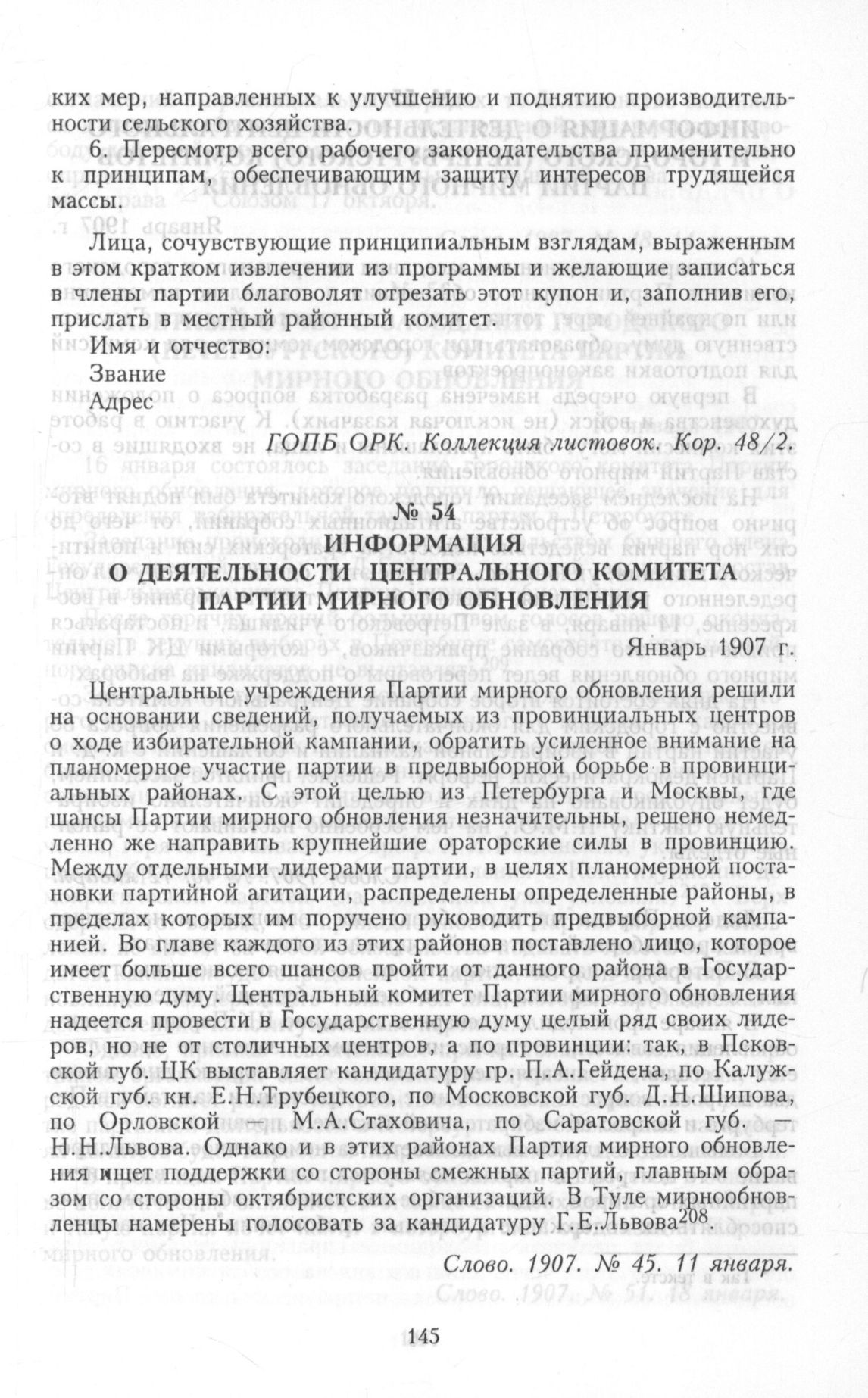 ких мер, направленных к улучшению и поднятию производительности сельского хозяйства.

6. Пересмотр всего рабочего законодательства применительно к принципам, обеспечивающим защиту интересов трудящейся массы.

Лица, сочувствующие принципиальным взглядам, выраженным в этом кратком извлечении из программы и желающие записаться в члены партии благоволят отрезать этот купон и, заполнив его, прислать в местный районный комитет.

Имя и отчество:

Звание

Адрес

ГОПБ ОРК. Коллекция листовок. Кор. 48/2.

№ 54
ИНФОРМАЦИЯ
О ДЕЯТЕЛЬНОСТИ ЦЕНТРАЛЬНОГО КОМИТЕТА
ПАРТИИ МИРНОГО ОБНОВЛЕНИЯ

Январь 1907 г.

Центральные учреждения Партии мирного обновления решили на основании сведений, получаемых из провинциальных центров о ходе избирательной кампании, обратить усиленное внимание на планомерное участие партии в предвыборной борьбе в провинциальных районах. С этой целью из Петербурга и Москвы, где шансы Партии мирного обновления незначительны, решено немедленно же направить крупнейшие ораторские силы в провинцию. Между отдельными лидерами партии, в целях планомерной постановки партийной агитации, распределены определенные районы, в пределах которых им поручено руководить предвыборной кампанией. Во главе каждого из этих районов поставлено лицо, которое имеет больше всего шансов пройти от данного района в Государственную думу. Центральный комитет Партии мирного обновления надеется провести в Государственную думу целый ряд своих лидеров, но не от столичных центров, а по провинции: так, в Псковской губ. ЦК выставляет кандидатуру гр. П.А.Гейдена, по Калужской губ. кн. Е.Н.Трубецкого, по Московской губ. Д.Н.Шипова, по Орловской — М.А.Стаховича, по Саратовской губ. — Н.Н.Львова. Однако и в этих районах Партия мирного обновления ищет поддержки со стороны смежных партий, главным образом со стороны октябристских организаций. В Туле мирнообновленцы намерены голосовать за кандидатуру Г.Е.Львова$^{208}$.

Слово. 1907. № 45. 11 января.

145